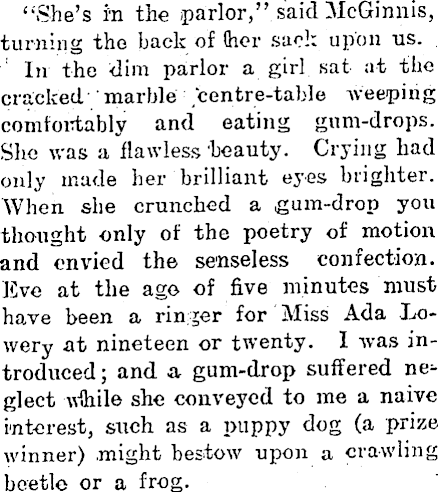 "She's in the parlor," said McGinnis, turning the back of her sack upon us.

In the dim parlor a girl sat at the cracked marble centre-table weeping comfortably and eating gum-drops. She was a flawless beauty. Crying had only made her brilliant eyes brighter. When she crunched a gum-drop you thought only of the poetry of motion and envied the senseless confection. Eve at the age of five minutes must have been a ringer for Miss Ada Lowery at nineteen or twenty. I was introduced; and a gum-drop suffered neglect while she conveyed to me a naive interest, such as a puppy dog (a prize winner) might bestow upon a crawling beetle or a frog.